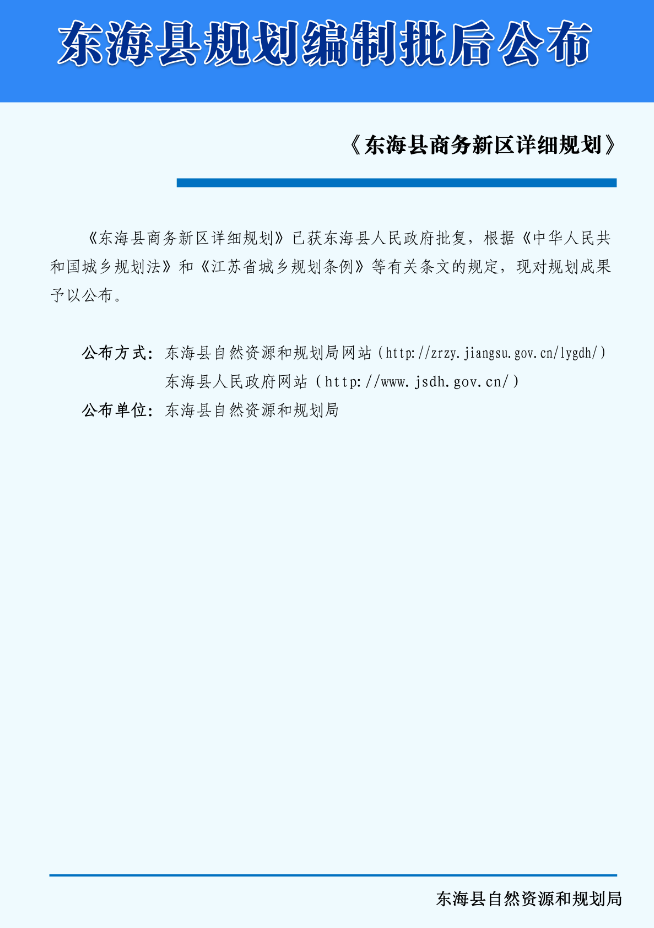 东海县规划编制批后公布

《东海县商务新区详细规划》

《东海县商务新区详细规划》已获东海县人民政府批复，根据《中华人民共和国城乡规划法》和《江苏省城乡规划条例》等有关条文的规定，现对规划成果予以公布。

公布方式：东海县自然资源和规划局网站（http://zrzy.jiangsu.gov.cn/lygdh/）
东海县人民政府网站（http://www.jsdh.gov.cn/）
公布单位：东海县自然资源和规划局

东海县自然资源和规划局